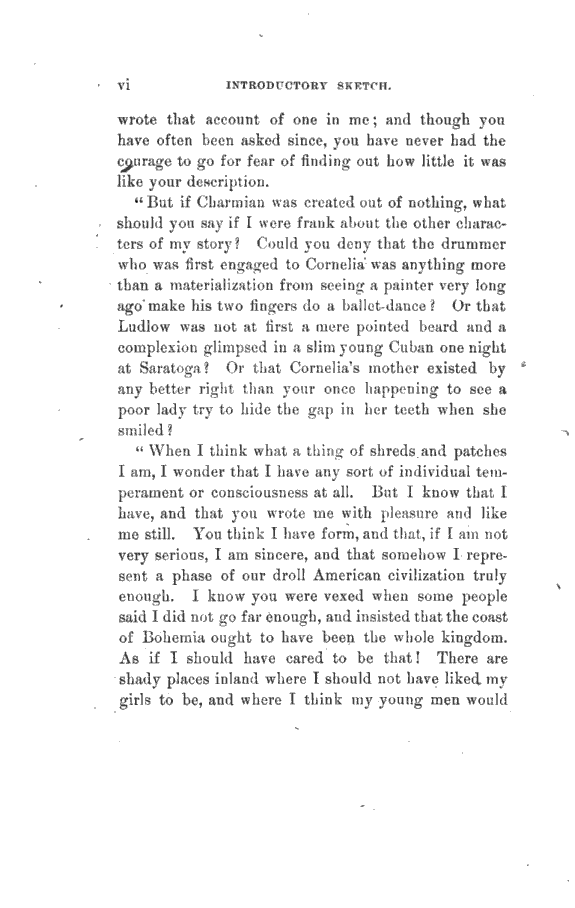 vi INTRODUCTORY SKETCH.

wrote that account of one in me; and though you have often been asked since, you have never had the courage to go for fear of finding out how little it was like your description.

"But if Charmian was created out of nothing, what should you say if I were frank about the other characters of my story? Could you deny that the drummer who was first engaged to Cornelia was anything more than a materialization from seeing a painter very long ago make his two fingers do a ballet-dance? Or that Ludlow was not at first a mere pointed beard and a complexion glimpsed in a slim young Cuban one night at Saratoga? Or that Cornelia's mother existed by any better right than your once happening to see a poor lady try to hide the gap in her teeth when she smiled?

"When I think what a thing of shreds and patches I am, I wonder that I have any sort of individual temperament or consciousness at all. But I know that I have, and that you wrote me with pleasure and like me still. You think I have form, and that, if I am not very serious, I am sincere, and that somehow I represent a phase of our droll American civilization truly enough. I know you were vexed when some people said I did not go far enough, and insisted that the coast of Bohemia ought to have been the whole kingdom. As if I should have cared to be that! There are shady places inland where I should not have liked my girls to be, and where I think my young men would